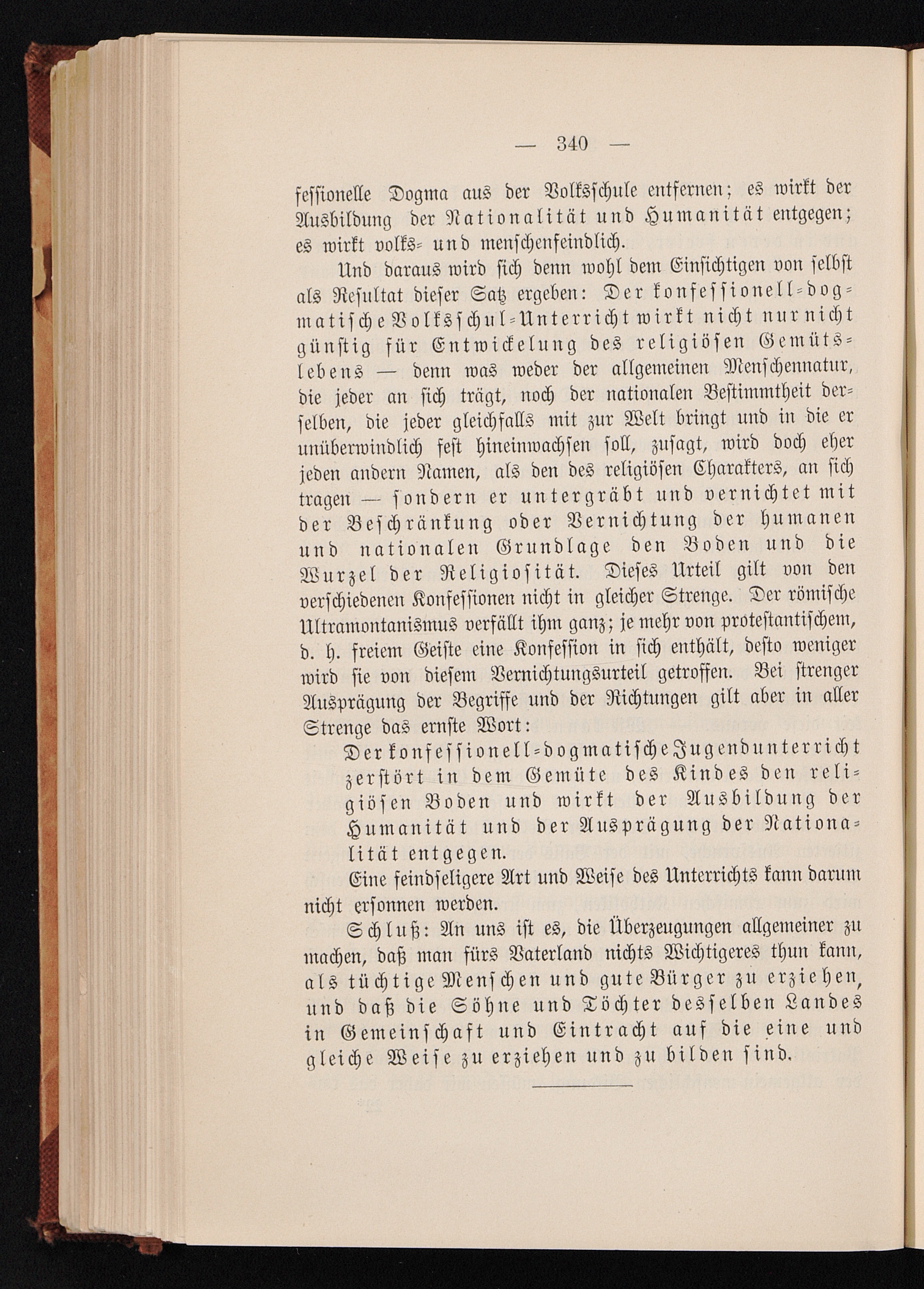 — 340 —

fessionelle Dogma aus der Volksschule entfernen; es wirkt der Ausbildung der Nationalität und Humanität entgegen; es wirkt volks- und menschenfeindlich.

Und daraus wird sich denn wohl dem Einsichtigen von selbst als Resultat dieser Satz ergeben: Der konfessionell-dogmatische Volksschul-Unterricht wirkt nicht nur nicht günstig für Entwickelung des religiösen Gemütslebens — denn was weder der allgemeinen Menschennatur, die jeder an sich trägt, noch der nationalen Bestimmtheit derselben, die jeder gleichfalls mit zur Welt bringt und in die er unüberwindlich fest hineinwachsen soll, zusagt, wird doch eher jeden andern Namen, als den des religiösen Charakters, an sich tragen — sondern er untergräbt und vernichtet mit der Beschränkung oder Vernichtung der humanen und nationalen Grundlage den Boden und die Wurzel der Religiosität. Dieses Urteil gilt von den verschiedenen Konfessionen nicht in gleicher Strenge. Der römische Ultramontanismus verfällt ihm ganz; je mehr von protestantischem, d. h. freiem Geiste eine Konfession in sich enthält, desto weniger wird sie von diesem Vernichtungsurteil getroffen. Bei strenger Ausprägung der Begriffe und der Richtungen gilt aber in aller Strenge das ernste Wort:

Der konfessionell-dogmatische Jugendunterricht zerstört in dem Gemüte des Kindes den religiösen Boden und wirkt der Ausbildung der Humanität und der Ausprägung der Nationalität entgegen.

Eine feindseligere Art und Weise des Unterrichts kann darum nicht ersonnen werden.

Schluß: An uns ist es, die Überzeugungen allgemeiner zu machen, daß man fürs Vaterland nichts Wichtigeres thun kann, als tüchtige Menschen und gute Bürger zu erziehen, und daß die Söhne und Töchter desselben Landes in Gemeinschaft und Eintracht auf die eine und gleiche Weise zu erziehen und zu bilden sind.